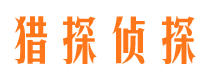 猎探侦探